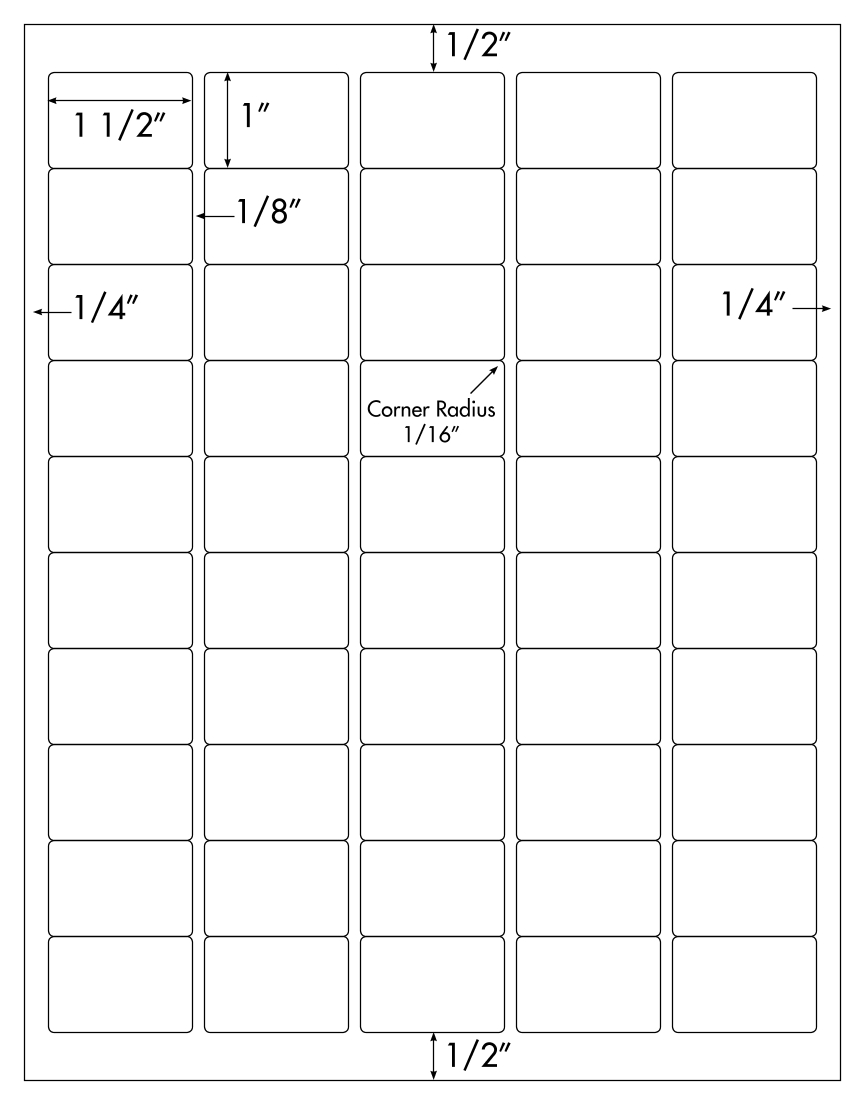 1/2″

1 1/2″

1″

1/8″

1/4″

1/4″

Corner Radius 1/16″

1/2″